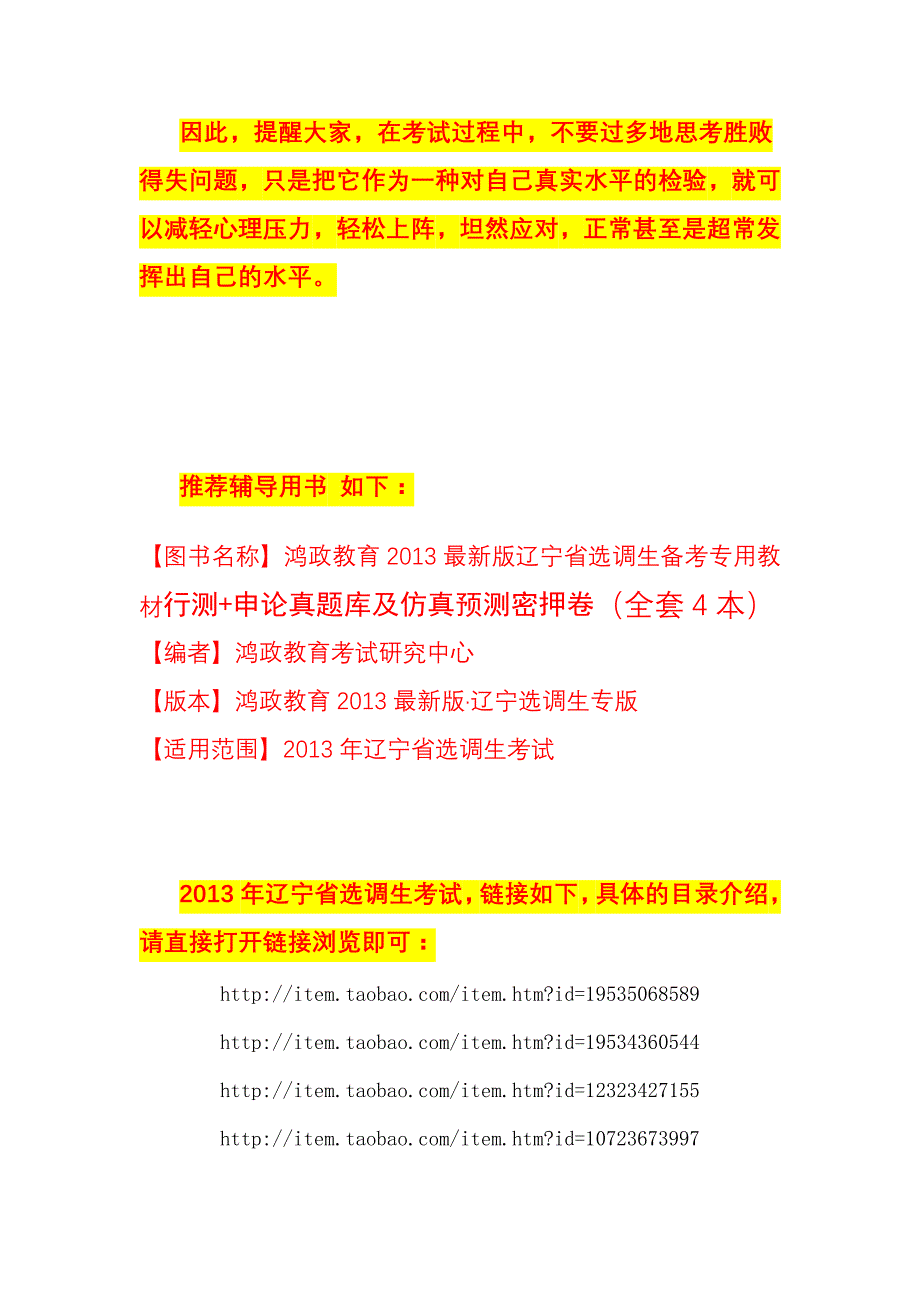 因此，提醒大家，在考试过程中，不要过多地思考胜败得失问题，只是把它作为一种对自己真实水平的检验，就可以减轻心理压力，轻松上阵，坦然应对，正常甚至是超常发挥出自己的水平。

推荐辅导用书 如下：

【图书名称】鸿政教育 2013 最新版辽宁省选调生备考专用教材行测+申论真题库及仿真预测密押卷（全套 4 本）

【编者】鸿政教育考试研究中心

【版本】鸿政教育 2013 最新版·辽宁选调生专版

【适用范围】2013 年辽宁省选调生考试

2013 年辽宁省选调生考试，链接如下，具体的目录介绍，请直接打开链接浏览即可：

http://item.taobao.com/item.htm?id=19535068589

http://item.taobao.com/item.htm?id=19534360544

http://item.taobao.com/item.htm?id=12323427155

http://item.taobao.com/item.htm?id=10723673997